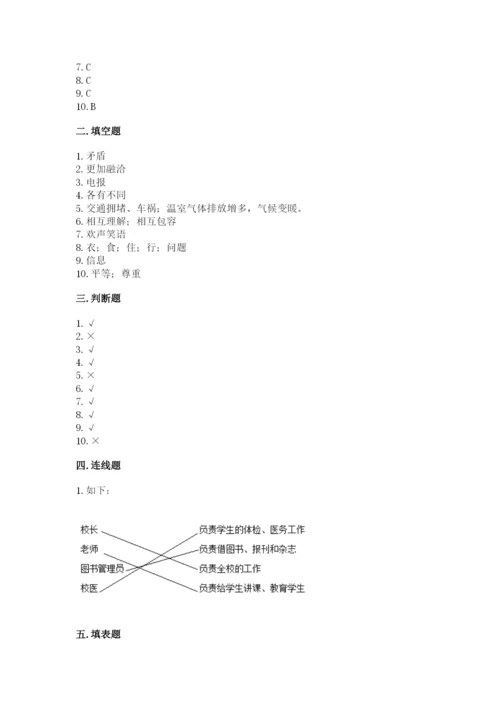 7. C
8. C
9. C
10. B

二. 填空题

1. 矛盾
2. 更加融洽
3. 电报
4. 各有不同
5. 交通拥堵、车祸；温室气体排放增多，气候变暖。
6. 相互理解；相互包容
7. 欢声笑语
8. 衣；食；住；行；问题
9. 信息
10. 平等；尊重

三. 判断题

1. √
2. ×
3. √
4. √
5. ×
6. √
7. √
8. √
9. √
10. ×

四. 连线题

1. 如下：

校长
老师
图书管理员
校医

负责学生的体检、医务工作
负责借图书、报刊和杂志
负责全校的工作
负责给学生讲课、教育学生

五. 填表题